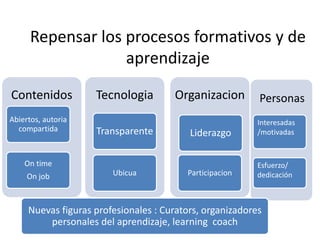 Repensar los procesos formativos y de aprendizaje

Contenidos

Abiertos, autoria compartida

On time
On job

Tecnologia

Transparente

Ubicua

Organizacion

Liderazgo

Participacion

Personas

Interesadas /motivadas

Esfuerzo/ dedicación

Nuevas figuras profesionales : Curators, organizadores personales del aprendizaje, learning coach